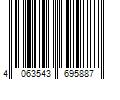 4 063543 695887